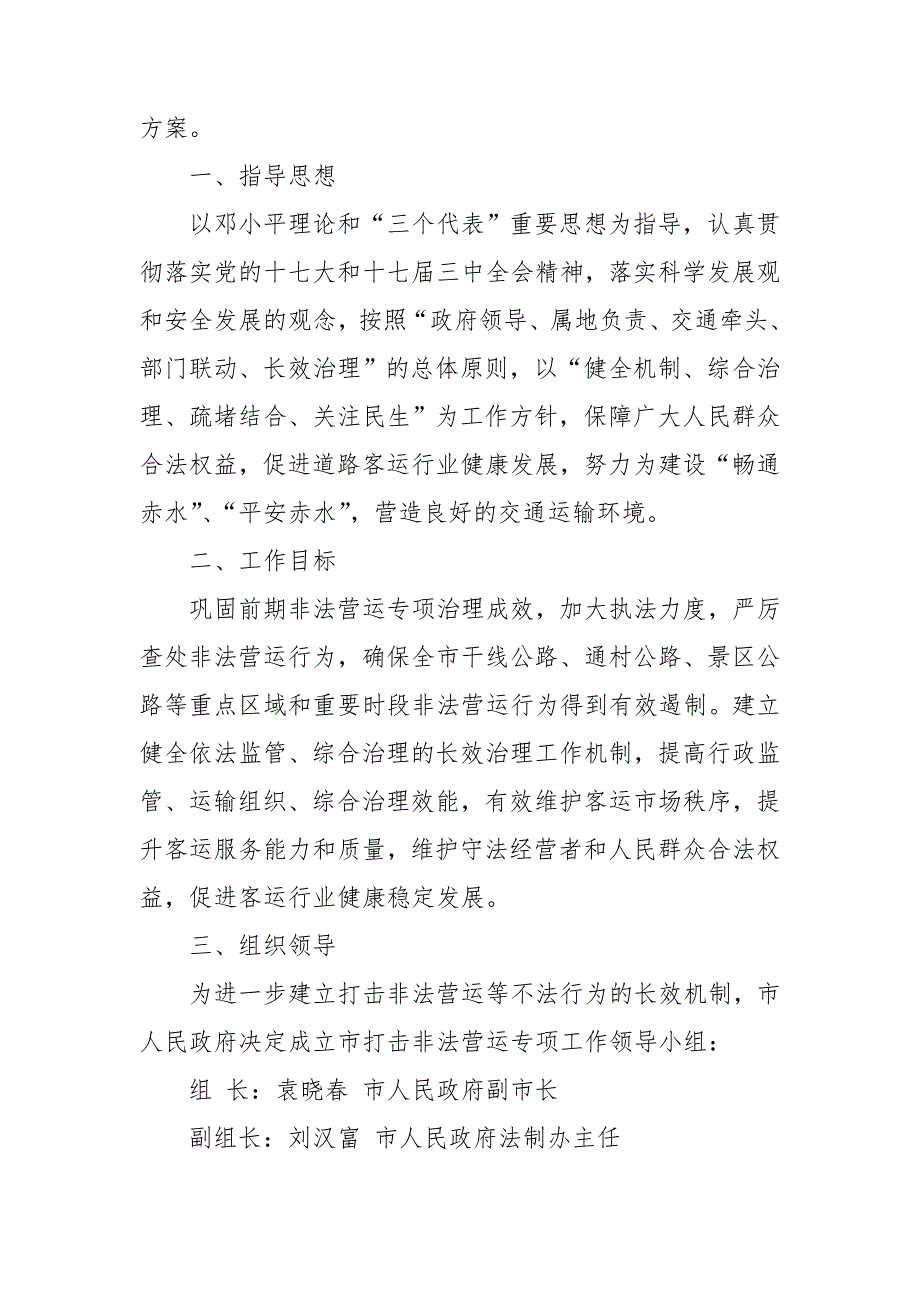 方案。

一、指导思想

以邓小平理论和“三个代表”重要思想为指导，认真贯彻落实党的十七大和十七届三中全会精神，落实科学发展观和安全发展的观念，按照“政府领导、属地负责、交通牵头、部门联动、长效治理”的总体原则，以“健全机制、综合治理、疏堵结合、关注民生”为工作方针，保障广大人民群众合法权益，促进道路客运行业健康发展，努力为建设“畅通赤水”、“平安赤水”，营造良好的交通运输环境。

二、工作目标

巩固前期非法营运专项治理成效，加大执法力度，严厉查处非法营运行为，确保全市干线公路、通村公路、景区公路等重点区域和重要时段非法营运行为得到有效遏制。建立健全依法监管、综合治理的长效治理工作机制，提高行政监管、运输组织、综合治理效能，有效维护客运市场秩序，提升客运服务能力和质量，维护守法经营者和人民群众合法权益，促进客运行业健康稳定发展。

三、组织领导

为进一步建立打击非法营运等不法行为的长效机制，市人民政府决定成立市打击非法营运专项工作领导小组：

组　长：袁晓春　市人民政府副市长

副组长：刘汉富　市人民政府法制办主任